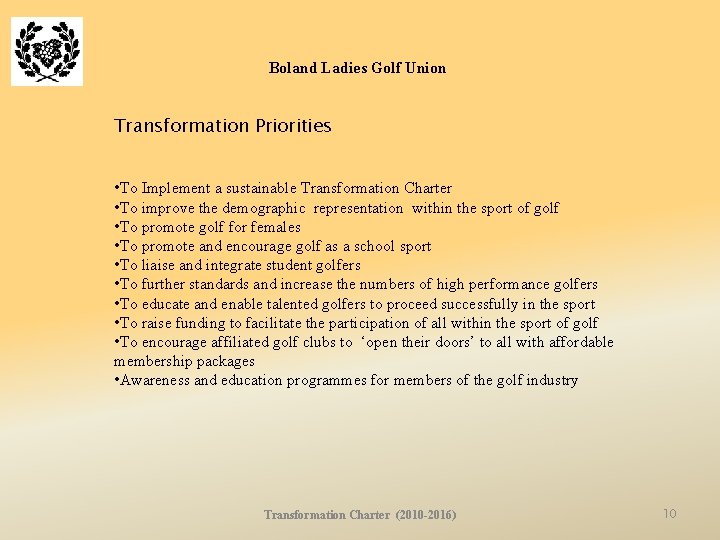 Boland Ladies Golf Union

Transformation Priorities

•To Implement a sustainable Transformation Charter
•To improve the demographic representation within the sport of golf
•To promote golf for females
•To promote and encourage golf as a school sport
•To liaise and integrate student golfers
•To further standards and increase the numbers of high performance golfers
•To educate and enable talented golfers to proceed successfully in the sport
•To raise funding to facilitate the participation of all within the sport of golf
•To encourage affiliated golf clubs to ‘open their doors’ to all with affordable membership packages
•Awareness and education programmes for members of the golf industry

Transformation Charter (2010-2016)

10